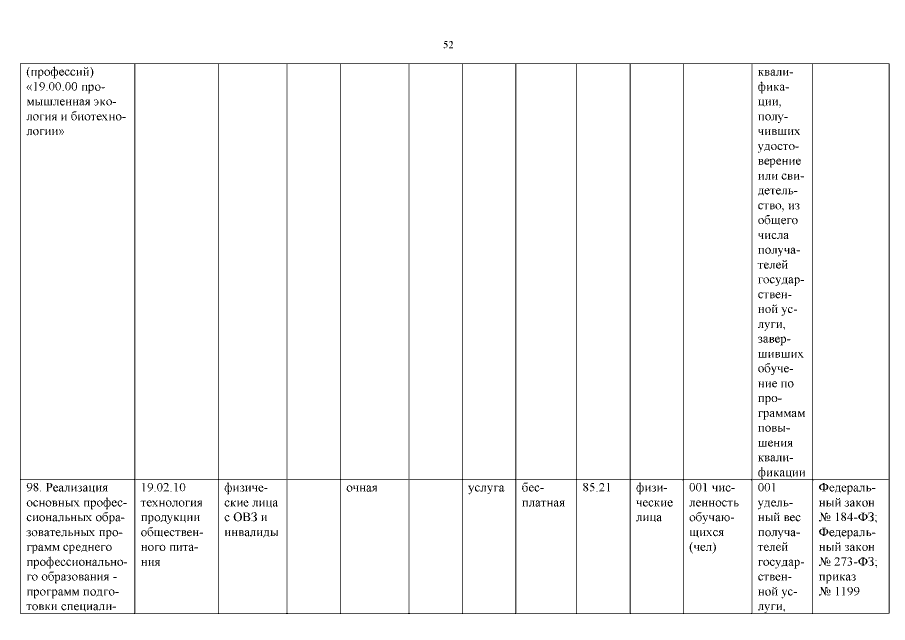 52

| | | | | | | | | | | | |
|---|---|---|---|---|---|---|---|---|---|---|---|
| (профессий) «19.00.00 промышленная экология и биотехнологии» | | | | | | | | | | квалификации, получивших удостоверение или свидетельство, из общего числа получателей государственной услуги, завершивших обучение по программам повышения квалификации | |
| 98. Реализация основных профессиональных образовательных программ среднего профессионального образования - программ подготовки специали- | 19.02.10 технология продукции общественного питания | физические лица с ОВЗ и инвалиды | | очная | | услуга | бесплатная | 85.21 | физические лица | 001 численность обучающихся (чел) | 001 удельный вес получателей государственной услуги, | Федеральный закон № 184-ФЗ; Федеральный закон № 273-ФЗ; приказ № 1199 |